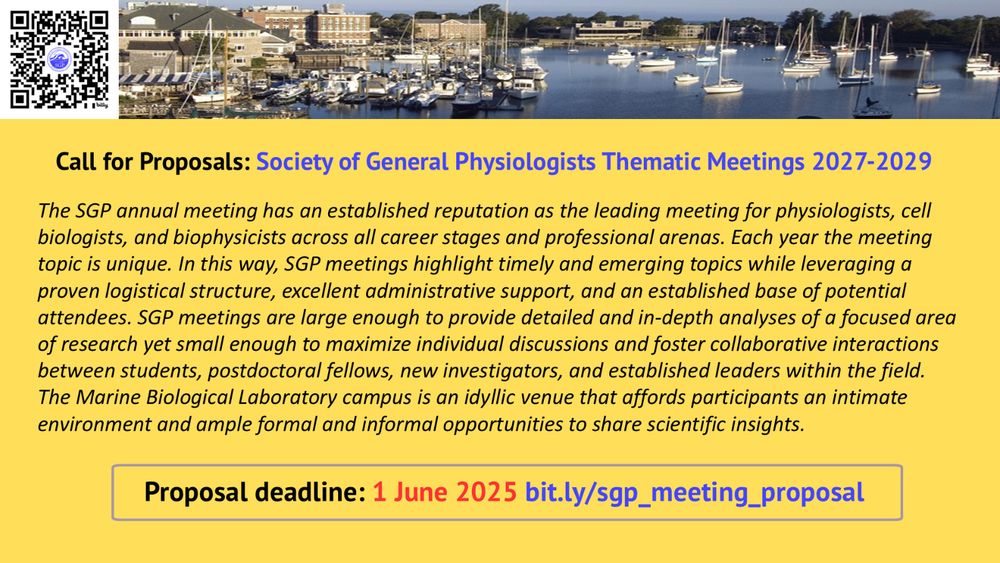 Call for Proposals: Society of General Physiologists Thematic Meetings 2027-2029

The SGP annual meeting has an established reputation as the leading meeting for physiologists, cell biologists, and biophysicists across all career stages and professional arenas. Each year the meeting topic is unique. In this way, SGP meetings highlight timely and emerging topics while leveraging a proven logistical structure, excellent administrative support, and an established base of potential attendees. SGP meetings are large enough to provide detailed and in-depth analyses of a focused area of research yet small enough to maximize individual discussions and foster collaborative interactions between students, postdoctoral fellows, new investigators, and established leaders within the field. The Marine Biological Laboratory campus is an idyllic venue that affords participants an intimate environment and ample formal and informal opportunities to share scientific insights.

Proposal deadline: 1 June 2025 bit.ly/sgp_meeting_proposal